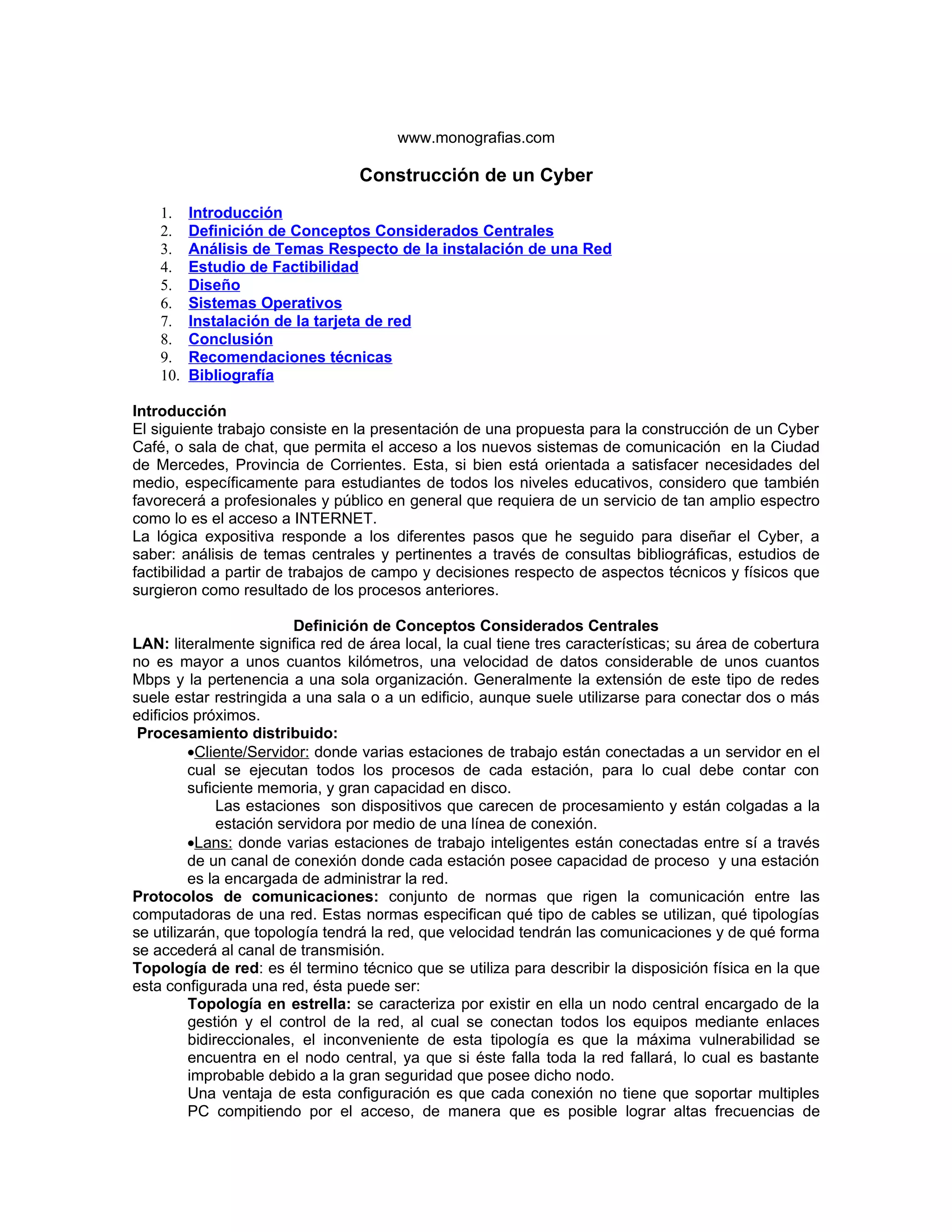 www.monografias.com

Construcción de un Cyber

1. Introducción
2. Definición de Conceptos Considerados Centrales
3. Análisis de Temas Respecto de la instalación de una Red
4. Estudio de Factibilidad
5. Diseño
6. Sistemas Operativos
7. Instalación de la tarjeta de red
8. Conclusión
9. Recomendaciones técnicas
10. Bibliografía

Introducción
El siguiente trabajo consiste en la presentación de una propuesta para la construcción de un Cyber Café, o sala de chat, que permita el acceso a los nuevos sistemas de comunicación en la Ciudad de Mercedes, Provincia de Corrientes. Esta, si bien está orientada a satisfacer necesidades del medio, específicamente para estudiantes de todos los niveles educativos, considero que también favorecerá a profesionales y público en general que requiera de un servicio de tan amplio espectro como lo es el acceso a INTERNET.
La lógica expositiva responde a los diferentes pasos que he seguido para diseñar el Cyber, a saber: análisis de temas centrales y pertinentes a través de consultas bibliográficas, estudios de factibilidad a partir de trabajos de campo y decisiones respecto de aspectos técnicos y físicos que surgieron como resultado de los procesos anteriores.

Definición de Conceptos Considerados Centrales
LAN: literalmente significa red de área local, la cual tiene tres características; su área de cobertura no es mayor a unos cuantos kilómetros, una velocidad de datos considerable de unos cuantos Mbps y la pertenencia a una sola organización. Generalmente la extensión de este tipo de redes suele estar restringida a una sala o a un edificio, aunque suele utilizarse para conectar dos o más edificios próximos.
Procesamiento distribuido:
•Cliente/Servidor: donde varias estaciones de trabajo están conectadas a un servidor en el cual se ejecutan todos los procesos de cada estación, para lo cual debe contar con suficiente memoria, y gran capacidad en disco.
Las estaciones son dispositivos que carecen de procesamiento y están colgadas a la estación servidora por medio de una línea de conexión.
•Lans: donde varias estaciones de trabajo inteligentes están conectadas entre sí a través de un canal de conexión donde cada estación posee capacidad de proceso y una estación es la encargada de administrar la red.
Protocolos de comunicaciones: conjunto de normas que rigen la comunicación entre las computadoras de una red. Estas normas especifican qué tipo de cables se utilizan, qué tipologías se utilizarán, que topología tendrá la red, que velocidad tendrán las comunicaciones y de qué forma se accederá al canal de transmisión.
Topología de red: es él termino técnico que se utiliza para describir la disposición física en la que esta configurada una red, ésta puede ser:
Topología en estrella: se caracteriza por existir en ella un nodo central encargado de la gestión y el control de la red, al cual se conectan todos los equipos mediante enlaces bidireccionales, el inconveniente de esta tipología es que la máxima vulnerabilidad se encuentra en el nodo central, ya que si éste falla toda la red fallará, lo cual es bastante improbable debido a la gran seguridad que posee dicho nodo.
Una ventaja de esta configuración es que cada conexión no tiene que soportar multiples PC compitiendo por el acceso, de manera que es posible lograr altas frecuencias de